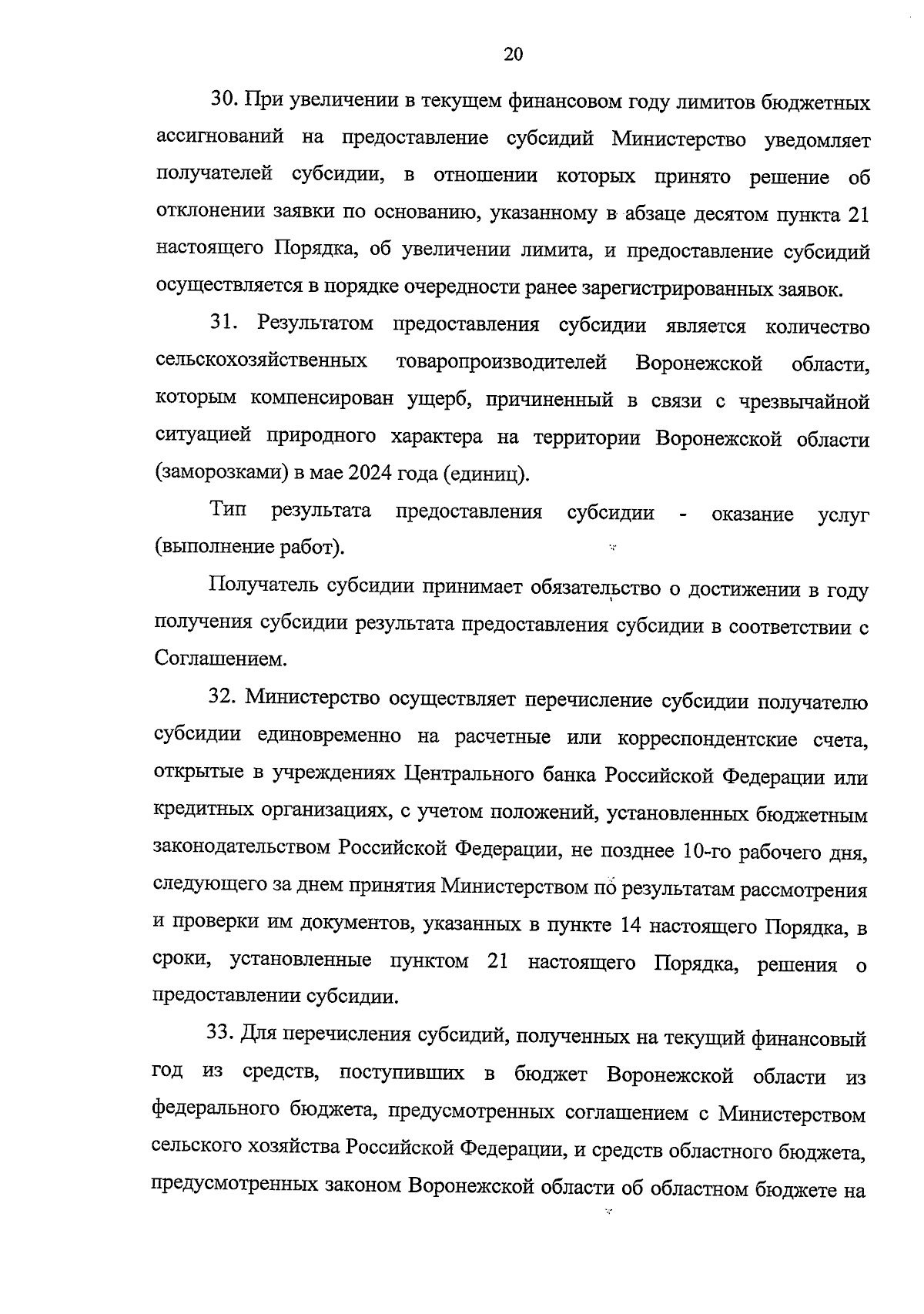 20

30. При увеличении в текущем финансовом году лимитов бюджетных ассигнований на предоставление субсидий Министерство уведомляет получателей субсидии, в отношении которых принято решение об отклонении заявки по основанию, указанному в абзаце десятом пункта 21 настоящего Порядка, об увеличении лимита, и предоставление субсидий осуществляется в порядке очередности ранее зарегистрированных заявок.

31. Результатом предоставления субсидии является количество сельскохозяйственных товаропроизводителей Воронежской области, которым компенсирован ущерб, причиненный в связи с чрезвычайной ситуацией природного характера на территории Воронежской области (заморозками) в мае 2024 года (единиц).

Тип результата предоставления субсидии - оказание услуг (выполнение работ).

Получатель субсидии принимает обязательство о достижении в году получения субсидии результата предоставления субсидии в соответствии с Соглашением.

32. Министерство осуществляет перечисление субсидии получателю субсидии единовременно на расчетные или корреспондентские счета, открытые в учреждениях Центрального банка Российской Федерации или кредитных организациях, с учетом положений, установленных бюджетным законодательством Российской Федерации, не позднее 10-го рабочего дня, следующего за днем принятия Министерством по результатам рассмотрения и проверки им документов, указанных в пункте 14 настоящего Порядка, в сроки, установленные пунктом 21 настоящего Порядка, решения о предоставлении субсидии.

33. Для перечисления субсидий, полученных на текущий финансовый год из средств, поступивших в бюджет Воронежской области из федерального бюджета, предусмотренных соглашением с Министерством сельского хозяйства Российской Федерации, и средств областного бюджета, предусмотренных законом Воронежской области об областном бюджете на